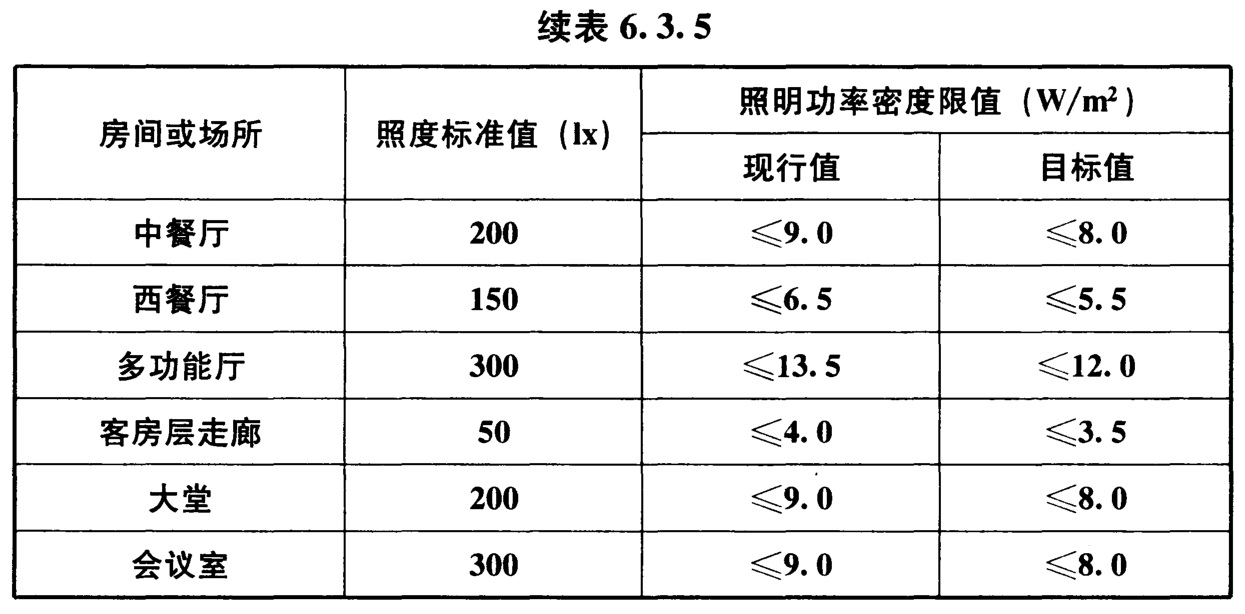 续表6.3.5

| 房间或场所 | 照度标准值（lx） | 照明功率密度限值（$W/m^2$） | |
|---|---|---|---|
| | | 现行值 | 目标值 |
| 中餐厅 | 200 | ≤9.0 | ≤8.0 |
| 西餐厅 | 150 | ≤6.5 | ≤5.5 |
| 多功能厅 | 300 | ≤13.5 | ≤12.0 |
| 客房层走廊 | 50 | ≤4.0 | ≤3.5 |
| 大堂 | 200 | ≤9.0 | ≤8.0 |
| 会议室 | 300 | ≤9.0 | ≤8.0 |